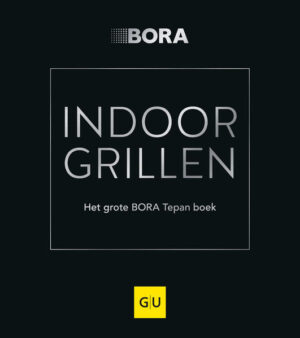 BORA

INDOOR GRILLEN

Het grote BORA Tepan boek

G|U